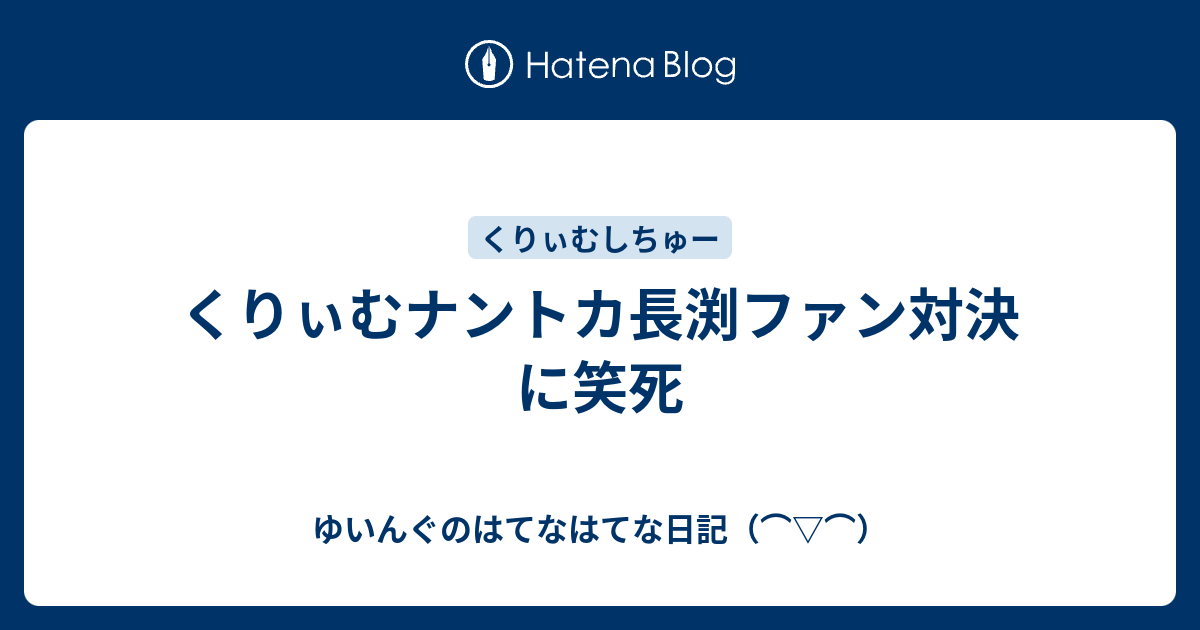 Hatena Blog

くりぃむしちゅー

くりぃむナントカ長渕ファン対決に笑死

ゆいんぐのはてなはてな日記（⌒▽⌒）